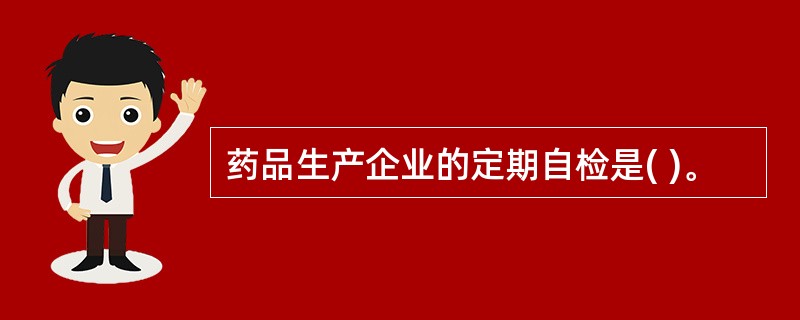 药品生产企业的定期自检是( )。